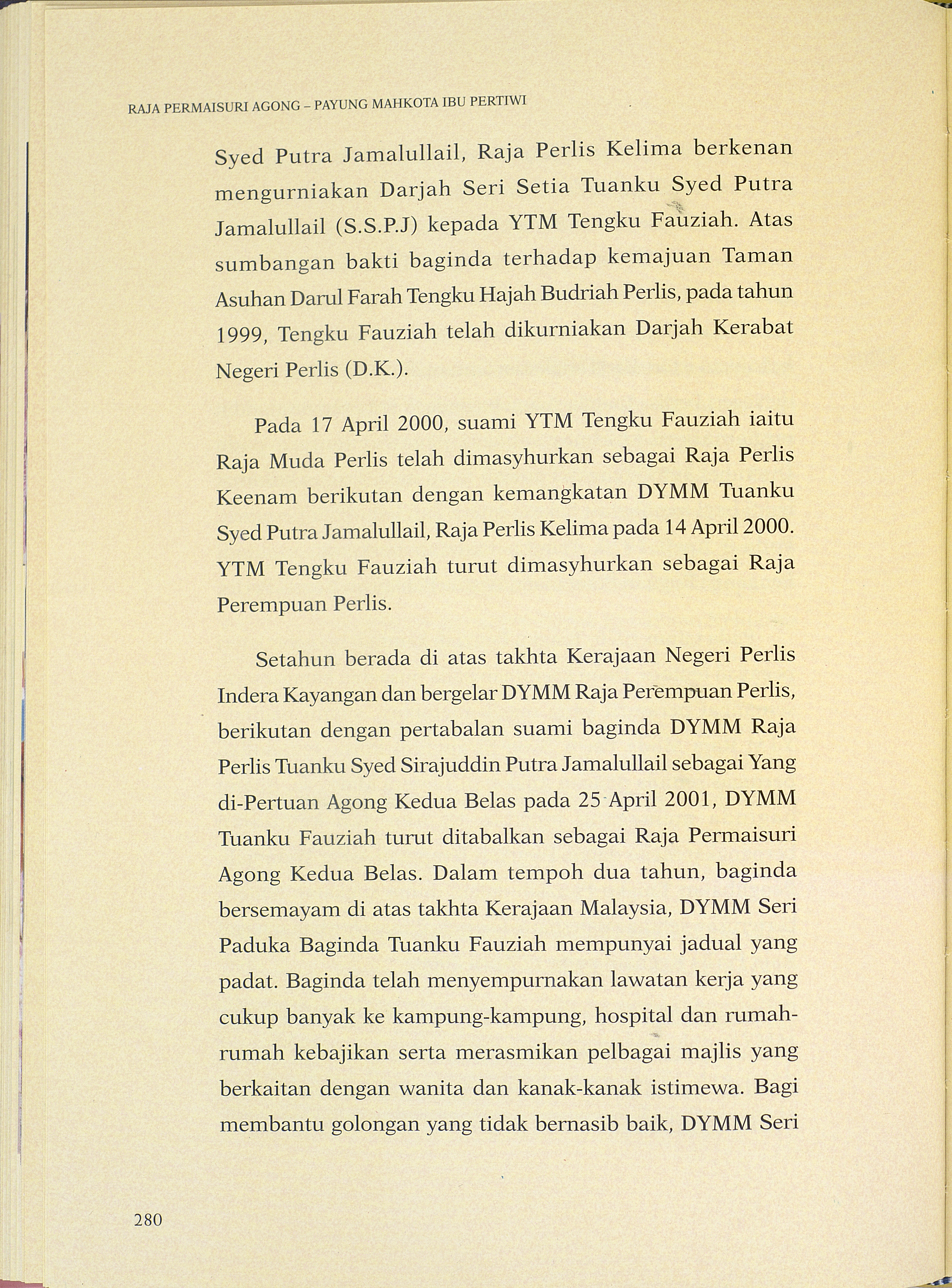 RAJA PERMAISURI AGONG - PAYUNG MAHKOTA IBU PERTIWI

Syed Putra Jamalullail, Raja Perlis Kelima berkenan mengurniakan Darjah Seri Setia Tuanku Syed Putra Jamalullail (S.S.P.J) kepada YTM Tengku Fauziah. Atas sumbangan bakti baginda terhadap kemajuan Taman Asuhan Darul Farah Tengku Hajah Budriah Perlis, pada tahun 1999, Tengku Fauziah telah dikurniakan Darjah Kerabat Negeri Perlis (D.K.).

Pada 17 April 2000, suami YTM Tengku Fauziah iaitu Raja Muda Perlis telah dimasyhurkan sebagai Raja Perlis Keenam berikutan dengan kemangkatan DYMM Tuanku Syed Putra Jamalullail, Raja Perlis Kelima pada 14 April 2000. YTM Tengku Fauziah turut dimasyhurkan sebagai Raja Perempuan Perlis.

Setahun berada di atas takhta Kerajaan Negeri Perlis Indera Kayangan dan bergelar DYMM Raja Perempuan Perlis, berikutan dengan pertabalan suami baginda DYMM Raja Perlis Tuanku Syed Sirajuddin Putra Jamalullail sebagai Yang di-Pertuan Agong Kedua Belas pada 25 April 2001, DYMM Tuanku Fauziah turut ditabalkan sebagai Raja Permaisuri Agong Kedua Belas. Dalam tempoh dua tahun, baginda bersemayam di atas takhta Kerajaan Malaysia, DYMM Seri Paduka Baginda Tuanku Fauziah mempunyai jadual yang padat. Baginda telah menyempurnakan lawatan kerja yang cukup banyak ke kampung-kampung, hospital dan rumah-rumah kebajikan serta merasmikan pelbagai majlis yang berkaitan dengan wanita dan kanak-kanak istimewa. Bagi membantu golongan yang tidak bernasib baik, DYMM Seri

280